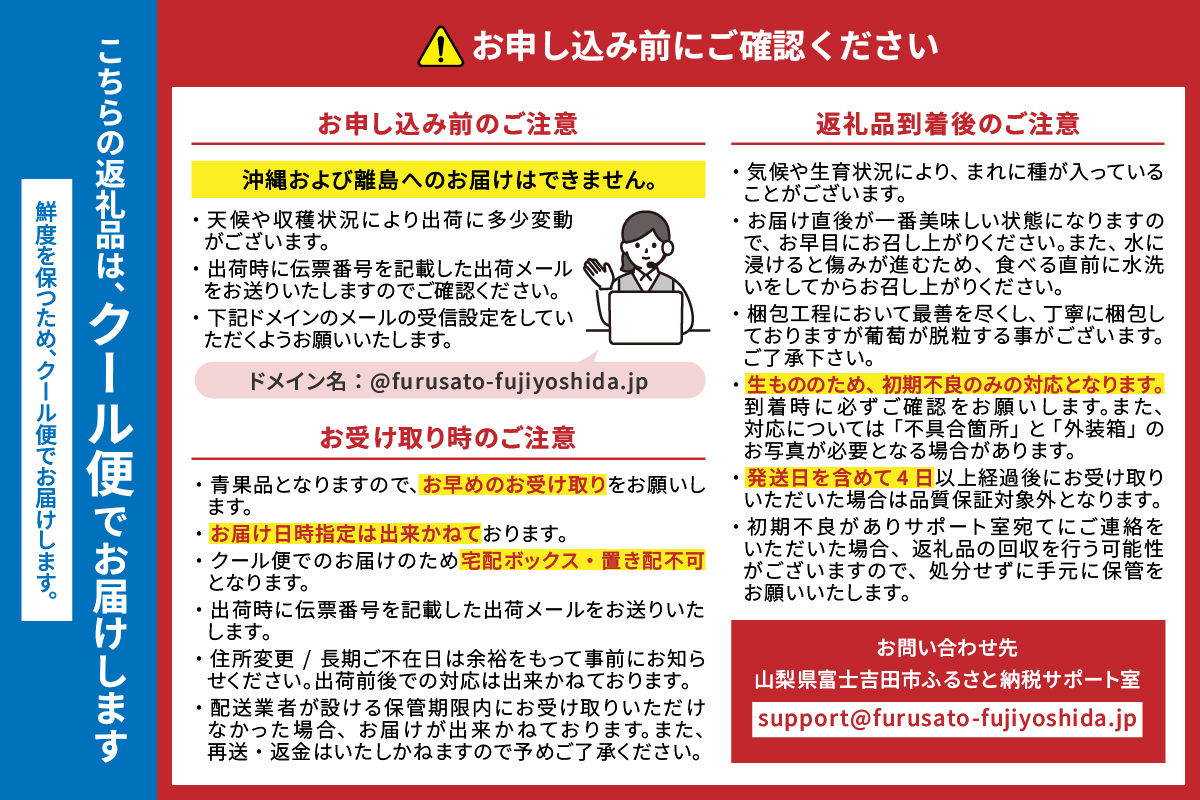 こちらの返礼品は、クール便でお届けします

鮮度を保つため、クール便でお届けします。

お申し込み前にご確認ください

お申し込み前のご注意

沖縄および離島へのお届けはできません。

・天候や収穫状況により出荷に多少変動がございます。
・出荷時に伝票番号を記載した出荷メールをお送りいたしますのでご確認ください。
・下記ドメインのメールの受信設定をしていただくようお願いいたします。

ドメイン名：@furusato-fujiyoshida.jp

お受け取り時のご注意

・青果品となりますので、お早めのお受け取りをお願いします。
・お届け日時指定は出来かねております。
・クール便でのお届けのため宅配ボックス・置き配不可となります。
・出荷時に伝票番号を記載した出荷メールをお送りいたします。
・住所変更 / 長期ご不在日は余裕をもって事前にお知らせください。出荷前後での対応は出来かねております。
・配送業者が設ける保管期限内にお受け取りいただけなかった場合、お届けが出来かねております。また、再送・返金はいたしかねますので予めご了承ください。

返礼品到着後のご注意

・気候や生育状況により、まれに種が入っていることがございます。
・お届け直後が一番美味しい状態になりますので、お早目にお召し上がりください。また、水に浸けると傷みが進むため、食べる直前に水洗いをしてからお召し上がりください。
・梱包工程において最善を尽くし、丁寧に梱包しておりますが葡萄が脱粒する事がございます。ご了承下さい。
・生もののため、初期不良のみの対応となります。到着時に必ずご確認をお願いします。また、対応については「不具合箇所」と「外装箱」のお写真が必要となる場合があります。
・発送日を含めて４日以上経過後にお受け取りいただいた場合は品質保証対象外となります。
・初期不良がありサポート室宛てにご連絡をいただいた場合、返礼品の回収を行う可能性がございますので、処分せずに手元に保管をお願いいたします。

お問い合わせ先
山梨県富士吉田市ふるさと納税サポート室
support@furusato-fujiyoshida.jp